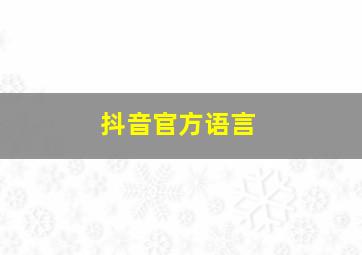 抖音官方语言